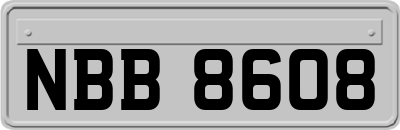 NBB 8608